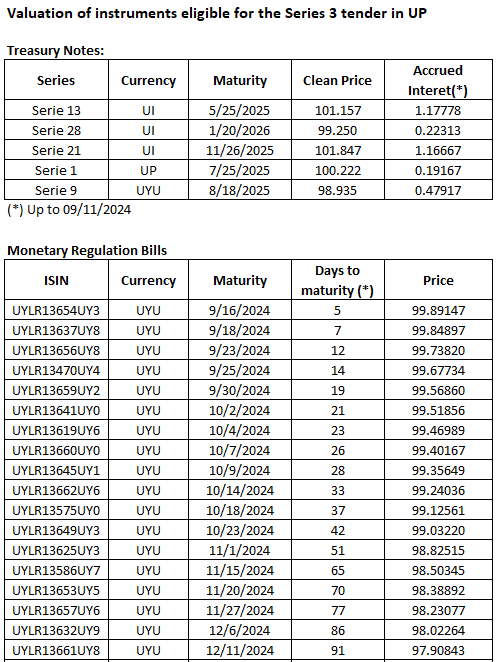 Valuation of instruments eligible for the Series 3 tender in UP

Treasury Notes:

| Series | Currency | Maturity | Clean Price | Accrued Interet(*) |
|---|---|---|---|---|
| Serie 13 | UI | 5/25/2025 | 101.157 | 1.17778 |
| Serie 28 | UI | 1/20/2026 | 99.250 | 0.22313 |
| Serie 21 | UI | 11/26/2025 | 101.847 | 1.16667 |
| Serie 1 | UP | 7/25/2025 | 100.222 | 0.19167 |
| Serie 9 | UYU | 8/18/2025 | 98.935 | 0.47917 |

(*) Up to 09/11/2024

Monetary Regulation Bills

| ISIN | Currency | Maturity | Days to maturity (*) | Price |
|---|---|---|---|---|
| UYLR13654UY3 | UYU | 9/16/2024 | 5 | 99.89147 |
| UYLR13637UY8 | UYU | 9/18/2024 | 7 | 99.84897 |
| UYLR13656UY8 | UYU | 9/23/2024 | 12 | 99.73820 |
| UYLR13470UY4 | UYU | 9/25/2024 | 14 | 99.67734 |
| UYLR13659UY2 | UYU | 9/30/2024 | 19 | 99.56860 |
| UYLR13641UY0 | UYU | 10/2/2024 | 21 | 99.51856 |
| UYLR13619UY6 | UYU | 10/4/2024 | 23 | 99.46989 |
| UYLR13660UY0 | UYU | 10/7/2024 | 26 | 99.40167 |
| UYLR13645UY1 | UYU | 10/9/2024 | 28 | 99.35649 |
| UYLR13662UY6 | UYU | 10/14/2024 | 33 | 99.24036 |
| UYLR13575UY0 | UYU | 10/18/2024 | 37 | 99.12561 |
| UYLR13649UY3 | UYU | 10/23/2024 | 42 | 99.03220 |
| UYLR13625UY3 | UYU | 11/1/2024 | 51 | 98.82515 |
| UYLR13586UY7 | UYU | 11/15/2024 | 65 | 98.50345 |
| UYLR13653UY5 | UYU | 11/20/2024 | 70 | 98.38892 |
| UYLR13657UY6 | UYU | 11/27/2024 | 77 | 98.23077 |
| UYLR13632UY9 | UYU | 12/6/2024 | 86 | 98.02264 |
| UYLR13661UY8 | UYU | 12/11/2024 | 91 | 97.90843 |